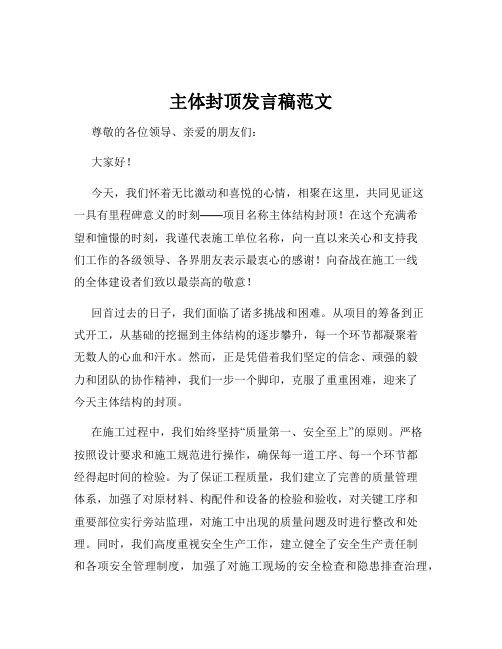 主体封顶发言稿范文

尊敬的各位领导、亲爱的朋友们：

大家好！

今天，我们怀着无比激动和喜悦的心情，相聚在这里，共同见证这一具有里程碑意义的时刻——项目名称主体结构封顶！在这个充满希望和憧憬的时刻，我谨代表施工单位名称，向一直以来关心和支持我们工作的各级领导、各界朋友表示最衷心的感谢！向奋战在施工一线的全体建设者们致以最崇高的敬意！

回首过去的日子，我们面临了诸多挑战和困难。从项目的筹备到正式开工，从基础的挖掘到主体结构的逐步攀升，每一个环节都凝聚着无数人的心血和汗水。然而，正是凭借着我们坚定的信念、顽强的毅力和团队的协作精神，我们一步一个脚印，克服了重重困难，迎来了今天主体结构的封顶。

在施工过程中，我们始终坚持“质量第一、安全至上”的原则。严格按照设计要求和施工规范进行操作，确保每一道工序、每一个环节都经得起时间的检验。为了保证工程质量，我们建立了完善的质量管理体系，加强了对原材料、构配件和设备的检验和验收，对关键工序和重要部位实行旁站监理，对施工中出现的质量问题及时进行整改和处理。同时，我们高度重视安全生产工作，建立健全了安全生产责任制和各项安全管理制度，加强了对施工现场的安全检查和隐患排查治理，